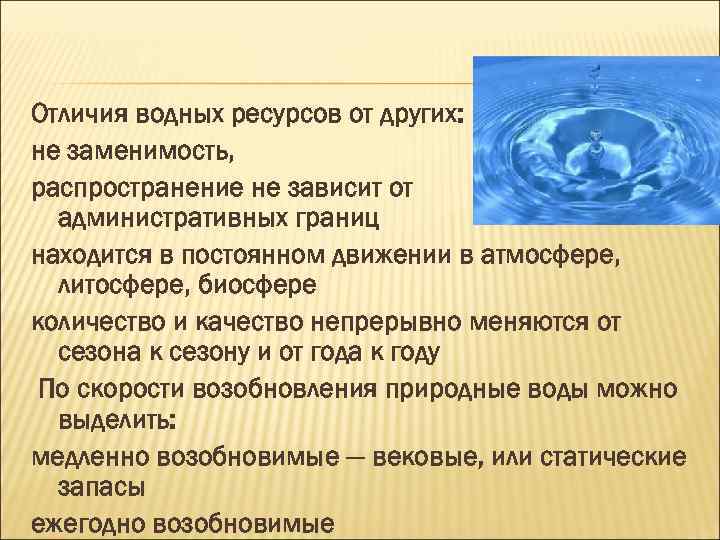 Отличия водных ресурсов от других:

не заменимость,

распространение не зависит от административных границ

находится в постоянном движении в атмосфере, литосфере, биосфере

количество и качество непрерывно меняются от сезона к сезону и от года к году

По скорости возобновления природные воды можно выделить:

медленно возобновимые — вековые, или статические запасы

ежегодно возобновимые